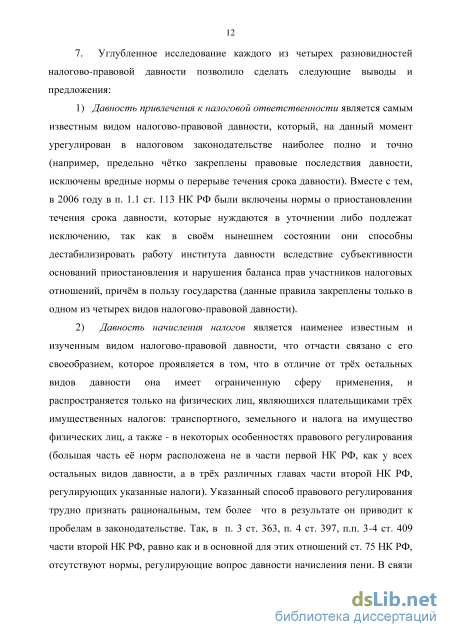 12

7. Углубленное исследование каждого из четырех разновидностей налогово-правовой давности позволило сделать следующие выводы и предложения:

1) Давность привлечения к налоговой ответственности является самым известным видом налогово-правовой давности, который, на данный момент урегулирован в налоговом законодательстве наиболее полно и точно (например, предельно чётко закреплены правовые последствия давности, исключены вредные нормы о перерыве течения срока давности). Вместе с тем, в 2006 году в п. 1.1 ст. 113 НК РФ были включены нормы о приостановлении течения срока давности, которые нуждаются в уточнении либо подлежат исключению, так как в своём нынешнем состоянии они способны дестабилизировать работу института давности вследствие субъективности оснований приостановления и нарушения баланса прав участников налоговых отношений, причём в пользу государства (данные правила закреплены только в одном из четырех видов налогово-правовой давности).

2) Давность начисления налогов является наименее известным и изученным видом налогово-правовой давности, что отчасти связано с его своеобразием, которое проявляется в том, что в отличие от трёх остальных видов давности она имеет ограниченную сферу применения, и распространяется только на физических лиц, являющихся плательщиками трёх имущественных налогов: транспортного, земельного и налога на имущество физических лиц, а также - в некоторых особенностях правового регулирования (большая часть её норм расположена не в части первой НК РФ, как у всех остальных видов давности, а в трёх различных главах части второй НК РФ, регулирующих указанные налоги). Указанный способ правового регулирования трудно признать рациональным, тем более что в результате он приводит к пробелам в законодательстве. Так, в п. 3 ст. 363, п. 4 ст. 397, п.п. 3-4 ст. 409 части второй НК РФ, равно как и в основной для этих отношений ст. 75 НК РФ, отсутствуют нормы, регулирующие вопрос давности начисления пени. В связи

dsLib.net
библиотека диссертаций